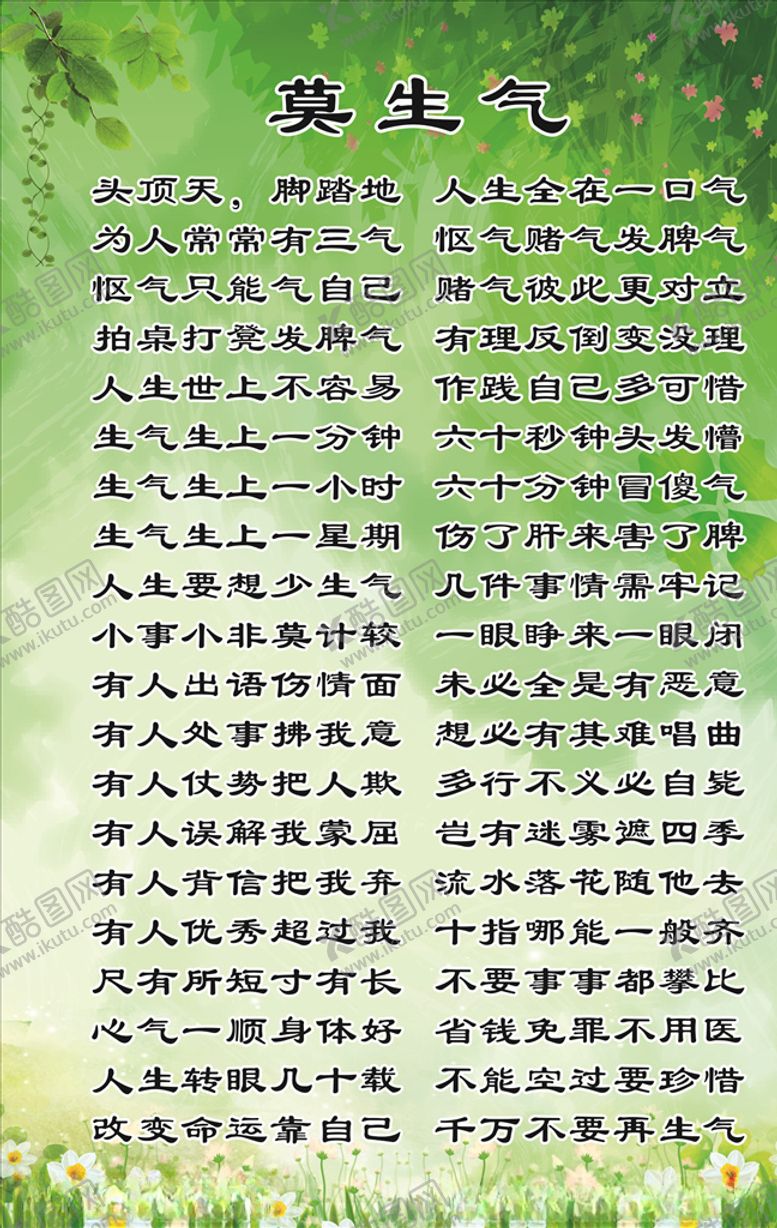 莫生气

头顶天，脚踏地 人生全在一口气
为人常常有三气 怄气赌气发脾气
怄气只能气自己 赌气彼此更对立
拍桌打凳发脾气 有理反倒变没理
人生世上不容易 作践自己多可惜
生气生上一分钟 六十秒钟头发懵
生气生上一小时 六十分钟冒傻气
生气生上一星期 伤了肝来害了脾
人生要想少生气 几件事情需牢记
小事小非莫计较 一眼睁来一眼闭
有人出语伤情面 未必全是有恶意
有人处事拂我意 想必有其难唱曲
有人仗势把人欺 多行不义必自毙
有人误解我蒙屈 岂有迷雾遮四季
有人背信把我弃 流水落花随他去
有人优秀超过我 十指哪能一般齐
尺有所短寸有长 不要事事都攀比
心气一顺身体好 省钱免罪不用医
人生转眼几十载 不能空过要珍惜
改变命运靠自己 千万不要再生气

酷图网 www.ikutu.com